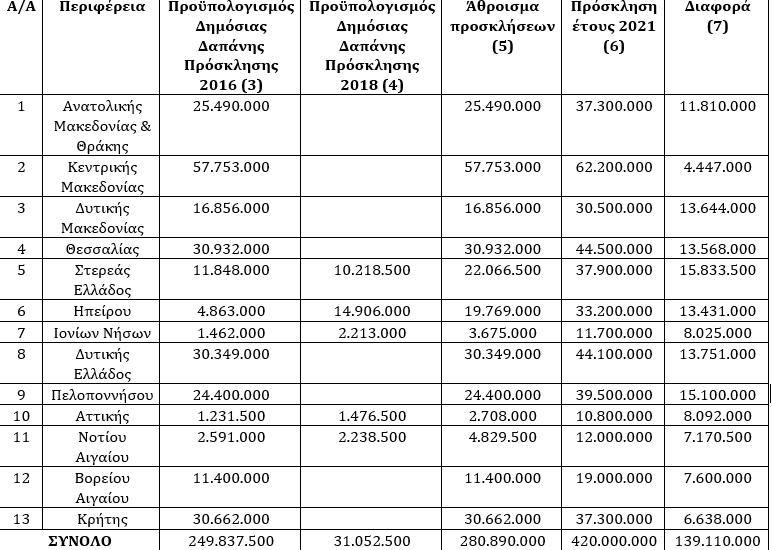 | Α/Α | Περιφέρεια | Προϋπολογισμός Δημόσιας Δαπάνης Πρόσκλησης 2016 (3) | Προϋπολογισμός Δημόσιας Δαπάνης Πρόσκλησης 2018 (4) | Άθροισμα προσκλήσεων (5) | Πρόσκληση έτους 2021 (6) | Διαφορά (7) |
|---|---|---|---|---|---|---|
| 1 | Ανατολικής Μακεδονίας & Θράκης | 25.490.000 | | 25.490.000 | 37.300.000 | 11.810.000 |
| 2 | Κεντρικής Μακεδονίας | 57.753.000 | | 57.753.000 | 62.200.000 | 4.447.000 |
| 3 | Δυτικής Μακεδονίας | 16.856.000 | | 16.856.000 | 30.500.000 | 13.644.000 |
| 4 | Θεσσαλίας | 30.932.000 | | 30.932.000 | 44.500.000 | 13.568.000 |
| 5 | Στερεάς Ελλάδος | 11.848.000 | 10.218.500 | 22.066.500 | 37.900.000 | 15.833.500 |
| 6 | Ηπείρου | 4.863.000 | 14.906.000 | 19.769.000 | 33.200.000 | 13.431.000 |
| 7 | Ιονίων Νήσων | 1.462.000 | 2.213.000 | 3.675.000 | 11.700.000 | 8.025.000 |
| 8 | Δυτικής Ελλάδος | 30.349.000 | | 30.349.000 | 44.100.000 | 13.751.000 |
| 9 | Πελοποννήσου | 24.400.000 | | 24.400.000 | 39.500.000 | 15.100.000 |
| 10 | Αττικής | 1.231.500 | 1.476.500 | 2.708.000 | 10.800.000 | 8.092.000 |
| 11 | Νοτίου Αιγαίου | 2.591.000 | 2.238.500 | 4.829.500 | 12.000.000 | 7.170.500 |
| 12 | Βορείου Αιγαίου | 11.400.000 | | 11.400.000 | 19.000.000 | 7.600.000 |
| 13 | Κρήτης | 30.662.000 | | 30.662.000 | 37.300.000 | 6.638.000 |
| ΣΥΝΟΛΟ | | 249.837.500 | 31.052.500 | 280.890.000 | 420.000.000 | 139.110.000 |